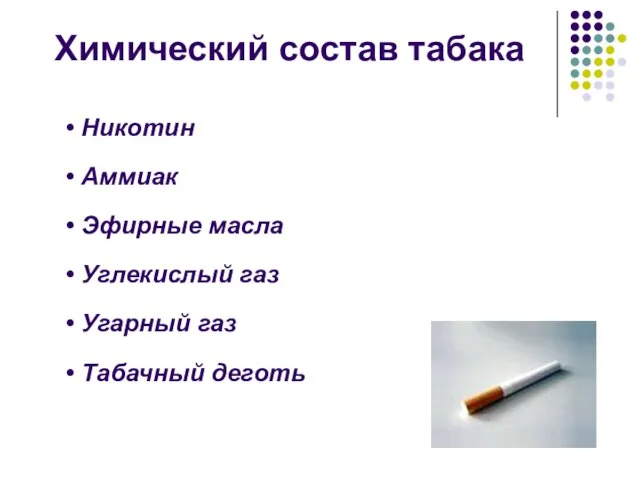 Химический состав табака

• Никотин

• Аммиак

• Эфирные масла

• Углекислый газ

• Угарный газ

• Табачный деготь